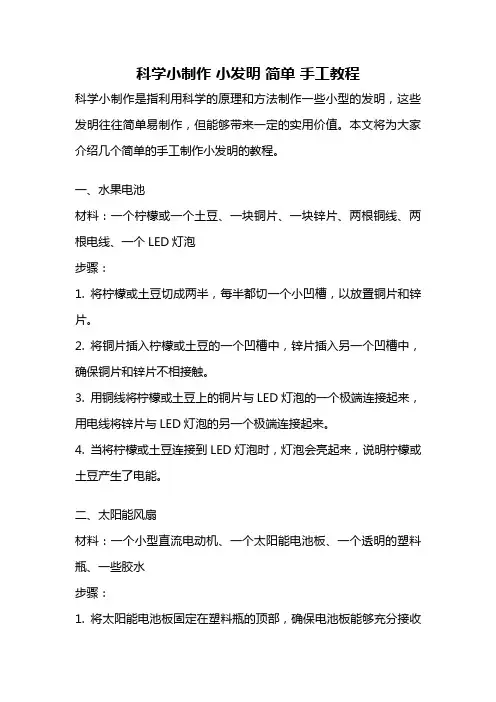 科学小制作 小发明 简单 手工教程

科学小制作是指利用科学的原理和方法制作一些小型的发明，这些发明往往简单易制作，但能够带来一定的实用价值。本文将为大家介绍几个简单的手工制作小发明的教程。

一、水果电池

材料：一个柠檬或一个土豆、一块铜片、一块锌片、两根铜线、两根电线、一个 LED 灯泡

步骤：

1. 将柠檬或土豆切成两半，每半都切一个小凹槽，以放置铜片和锌片。

2. 将铜片插入柠檬或土豆的一个凹槽中，锌片插入另一个凹槽中，确保铜片和锌片不相接触。

3. 用铜线将柠檬或土豆上的铜片与 LED 灯泡的一个极端连接起来，用电线将锌片与 LED 灯泡的另一个极端连接起来。

4. 当将柠檬或土豆连接到 LED 灯泡时，灯泡会亮起来，说明柠檬或土豆产生了电能。

二、太阳能风扇

材料：一个小型直流电动机、一个太阳能电池板、一个透明的塑料瓶、一些胶水

步骤：

1. 将太阳能电池板固定在塑料瓶的顶部，确保电池板能够充分接收